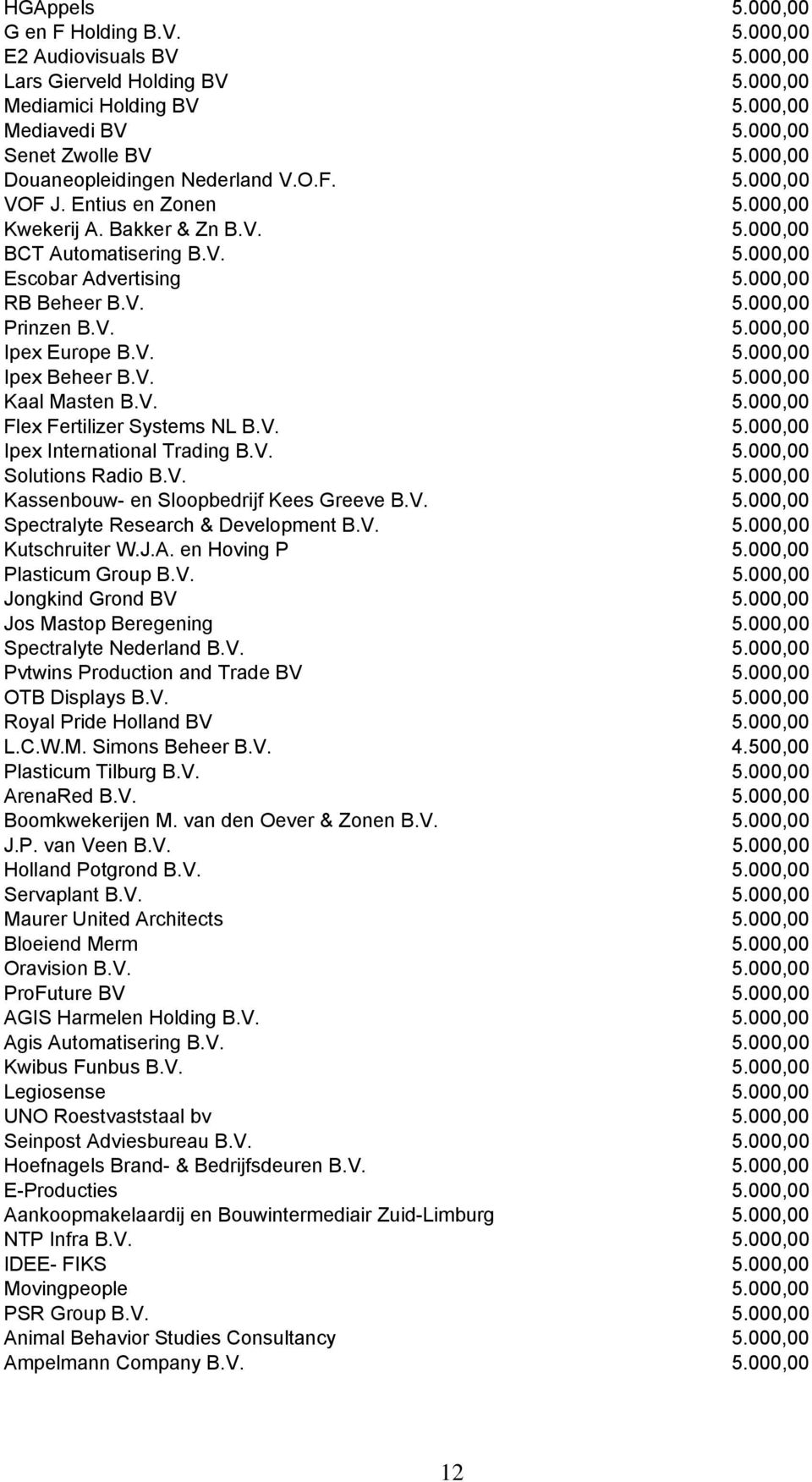 | | |
|---|---|
| HGAppels | 5.000,00 |
| G en F Holding B.V. | 5.000,00 |
| E2 Audiovisuals BV | 5.000,00 |
| Lars Gierveld Holding BV | 5.000,00 |
| Mediamici Holding BV | 5.000,00 |
| Mediavedi BV | 5.000,00 |
| Senet Zwolle BV | 5.000,00 |
| Douaneopleidingen Nederland V.O.F. | 5.000,00 |
| VOF J. Entius en Zonen | 5.000,00 |
| Kwekerij A. Bakker & Zn B.V. | 5.000,00 |
| BCT Automatisering B.V. | 5.000,00 |
| Escobar Advertising | 5.000,00 |
| RB Beheer B.V. | 5.000,00 |
| Prinzen B.V. | 5.000,00 |
| Ipex Europe B.V. | 5.000,00 |
| Ipex Beheer B.V. | 5.000,00 |
| Kaal Masten B.V. | 5.000,00 |
| Flex Fertilizer Systems NL B.V. | 5.000,00 |
| Ipex International Trading B.V. | 5.000,00 |
| Solutions Radio B.V. | 5.000,00 |
| Kassenbouw- en Sloopbedrijf Kees Greeve B.V. | 5.000,00 |
| Spectralyte Research & Development B.V. | 5.000,00 |
| Kutschruiter W.J.A. en Hoving P | 5.000,00 |
| Plasticum Group B.V. | 5.000,00 |
| Jongkind Grond BV | 5.000,00 |
| Jos Mastop Beregening | 5.000,00 |
| Spectralyte Nederland B.V. | 5.000,00 |
| Pvtwins Production and Trade BV | 5.000,00 |
| OTB Displays B.V. | 5.000,00 |
| Royal Pride Holland BV | 5.000,00 |
| L.C.W.M. Simons Beheer B.V. | 4.500,00 |
| Plasticum Tilburg B.V. | 5.000,00 |
| ArenaRed B.V. | 5.000,00 |
| Boomkwekerijen M. van den Oever & Zonen B.V. | 5.000,00 |
| J.P. van Veen B.V. | 5.000,00 |
| Holland Potgrond B.V. | 5.000,00 |
| Servaplant B.V. | 5.000,00 |
| Maurer United Architects | 5.000,00 |
| Bloeiend Merm | 5.000,00 |
| Oravision B.V. | 5.000,00 |
| ProFuture BV | 5.000,00 |
| AGIS Harmelen Holding B.V. | 5.000,00 |
| Agis Automatisering B.V. | 5.000,00 |
| Kwibus Funbus B.V. | 5.000,00 |
| Legiosense | 5.000,00 |
| UNO Roestvaststaal bv | 5.000,00 |
| Seinpost Adviesbureau B.V. | 5.000,00 |
| Hoefnagels Brand- & Bedrijfsdeuren B.V. | 5.000,00 |
| E-Producties | 5.000,00 |
| Aankoopmakelaardij en Bouwintermediair Zuid-Limburg | 5.000,00 |
| NTP Infra B.V. | 5.000,00 |
| IDEE- FIKS | 5.000,00 |
| Movingpeople | 5.000,00 |
| PSR Group B.V. | 5.000,00 |
| Animal Behavior Studies Consultancy | 5.000,00 |
| Ampelmann Company B.V. | 5.000,00 |

12